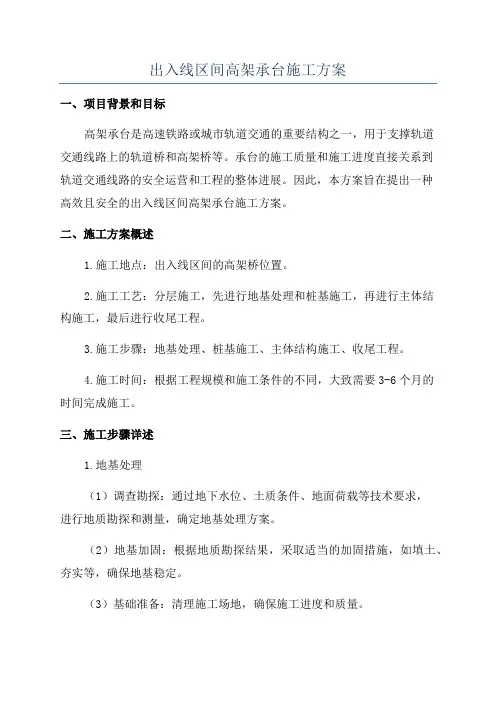 出入线区间高架承台施工方案

一、项目背景和目标

高架承台是高速铁路或城市轨道交通的重要结构之一，用于支撑轨道交通线路上的轨道桥和高架桥等。承台的施工质量和施工进度直接关系到轨道交通线路的安全运营和工程的整体进展。因此，本方案旨在提出一种高效且安全的出入线区间高架承台施工方案。

二、施工方案概述

1.施工地点：出入线区间的高架桥位置。

2.施工工艺：分层施工，先进行地基处理和桩基施工，再进行主体结构施工，最后进行收尾工程。

3.施工步骤：地基处理、桩基施工、主体结构施工、收尾工程。

4.施工时间：根据工程规模和施工条件的不同，大致需要 3-6 个月的时间完成施工。

三、施工步骤详述

1.地基处理

（1）调查勘探：通过地下水位、土质条件、地面荷载等技术要求，进行地质勘探和测量，确定地基处理方案。

（2）地基加固：根据地质勘探结果，采取适当的加固措施，如填土、夯实等，确保地基稳定。

（3）基础准备：清理施工场地，确保施工进度和质量。